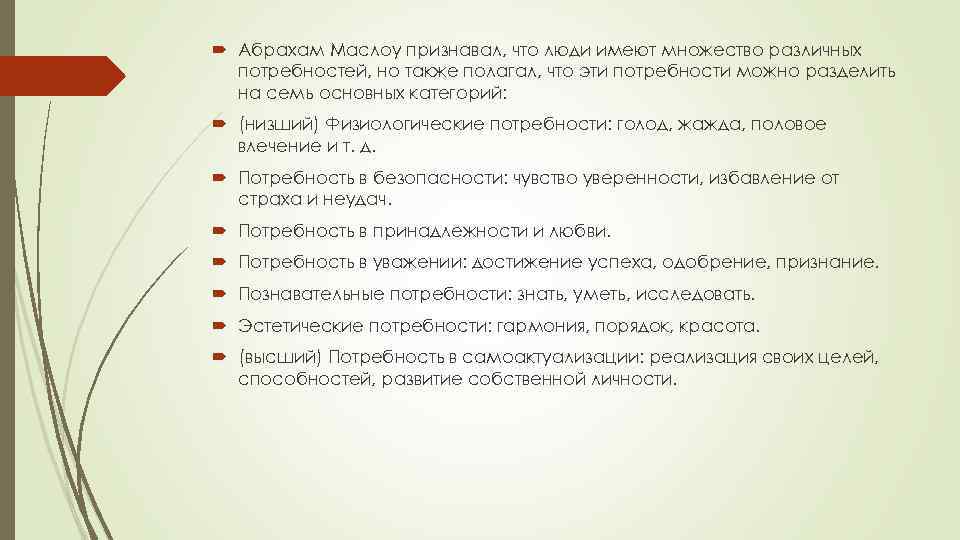 Абрахам Маслоу признавал, что люди имеют множество различных потребностей, но также полагал, что эти потребности можно разделить на семь основных категорий:

(низший) Физиологические потребности: голод, жажда, половое влечение и т. д.

Потребность в безопасности: чувство уверенности, избавление от страха и неудач.

Потребность в принадлежности и любви.

Потребность в уважении: достижение успеха, одобрение, признание.

Познавательные потребности: знать, уметь, исследовать.

Эстетические потребности: гармония, порядок, красота.

(высший) Потребность в самоактуализации: реализация своих целей, способностей, развитие собственной личности.